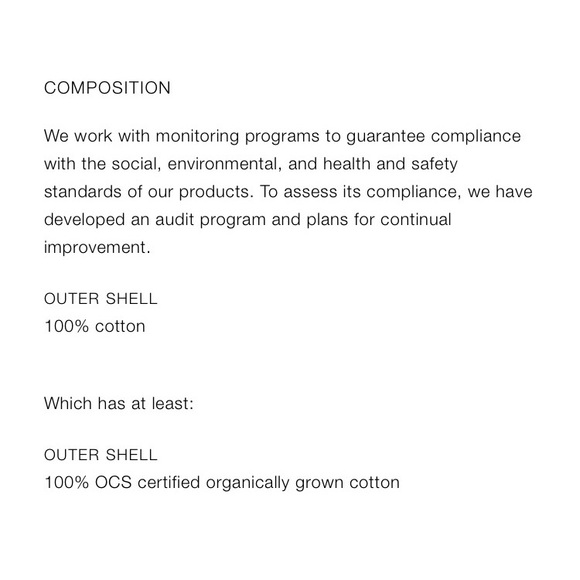 COMPOSITION

We work with monitoring programs to guarantee compliance with the social, environmental, and health and safety standards of our products. To assess its compliance, we have developed an audit program and plans for continual improvement.

OUTER SHELL
100% cotton

Which has at least:

OUTER SHELL
100% OCS certified organically grown cotton